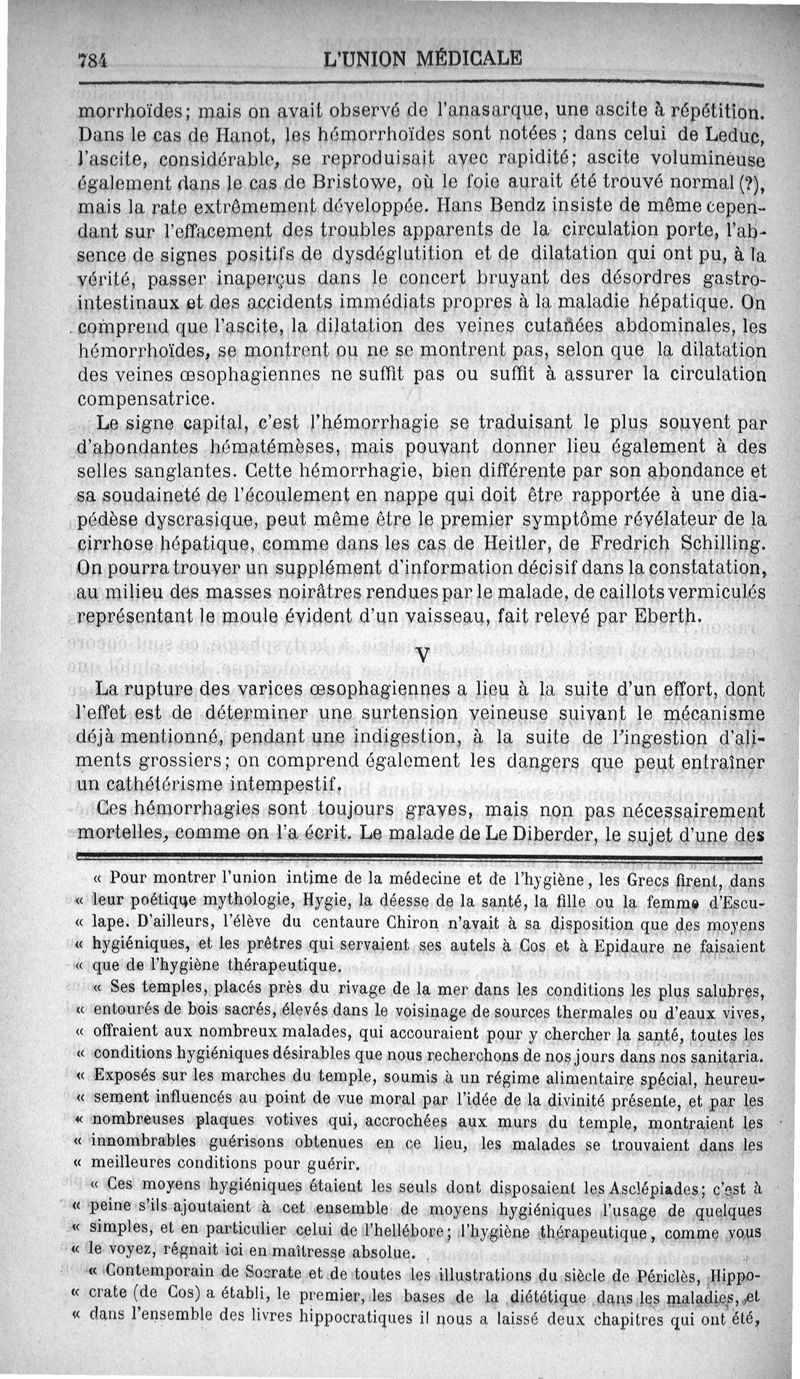 784 L'UNION MÉDICALE

morrhoïdes; mais on avait observé de l'anasarque, une ascite à répétition. Dans le cas de Hanot, les hémorrhoïdes sont notées ; dans celui de Leduc, l'ascite, considérable, se reproduisait avec rapidité; ascite volumineuse également dans le cas de Bristowe, où le foie aurait été trouvé normal (?), mais la rate extrêmement développée. Hans Bendz insiste de même cependant sur l'effacement des troubles apparents de la circulation porte, l'absence de signes positifs de dysdéglutition et de dilatation qui ont pu, à la vérité, passer inaperçus dans le concert bruyant des désordres gastro-intestinaux et des accidents immédiats propres à la maladie hépatique. On comprend que l'ascite, la dilatation des veines cutanées abdominales, les hémorrhoïdes, se montrent ou ne se montrent pas, selon que la dilatation des veines œsophagiennes ne suffit pas ou suffit à assurer la circulation compensatrice.

Le signe capital, c'est l'hémorrhagie se traduisant le plus souvent par d'abondantes hématémèses, mais pouvant donner lieu également à des selles sanglantes. Cette hémorrhagie, bien différente par son abondance et sa soudaineté de l'écoulement en nappe qui doit être rapportée à une diapédèse dyscrasique, peut même être le premier symptôme révélateur de la cirrhose hépatique, comme dans les cas de Heitler, de Fredrich Schilling. On pourra trouver un supplément d'information décisif dans la constatation, au milieu des masses noirâtres rendues par le malade, de caillots vermiculés représentant le moule évident d'un vaisseau, fait relevé par Eberth.

V

La rupture des varices œsophagiennes a lieu à la suite d'un effort, dont l'effet est de déterminer une surtension veineuse suivant le mécanisme déjà mentionné, pendant une indigestion, à la suite de l'ingestion d'aliments grossiers; on comprend également les dangers que peut entraîner un cathétérisme intempestif.

Ces hémorrhagies sont toujours graves, mais non pas nécessairement mortelles, comme on l'a écrit. Le malade de Le Diberder, le sujet d'une des

« Pour montrer l'union intime de la médecine et de l'hygiène, les Grecs firent, dans « leur poétique mythologie, Hygie, la déesse de la santé, la fille ou la femme d'Escu- « lape. D'ailleurs, l'élève du centaure Chiron n'avait à sa disposition que des moyens « hygiéniques, et les prêtres qui servaient ses autels à Cos et à Epidaure ne faisaient « que de l'hygiène thérapeutique.

« Ses temples, placés près du rivage de la mer dans les conditions les plus salubres, « entourés de bois sacrés, élevés dans le voisinage de sources thermales ou d'eaux vives, « offraient aux nombreux malades, qui accouraient pour y chercher la santé, toutes les « conditions hygiéniques désirables que nous recherchons de nos jours dans nos sanitaria. « Exposés sur les marches du temple, soumis à un régime alimentaire spécial, heureu- « sement influencés au point de vue moral par l'idée de la divinité présente, et par les « nombreuses plaques votives qui, accrochées aux murs du temple, montraient les « innombrables guérisons obtenues en ce lieu, les malades se trouvaient dans les « meilleures conditions pour guérir.

« Ces moyens hygiéniques étaient les seuls dont disposaient les Asclépiades; c'est à « peine s'ils ajoutaient à cet ensemble de moyens hygiéniques l'usage de quelques « simples, et en particulier celui de l'hellébore; l'hygiène thérapeutique, comme vous « le voyez, régnait ici en maîtresse absolue.

« Contemporain de Socrate et de toutes les illustrations du siècle de Périclès, Hippo- « crate (de Cos) a établi, le premier, les bases de la diététique dans les maladies, et « dans l'ensemble des livres hippocratiques il nous a laissé deux chapitres qui ont été,